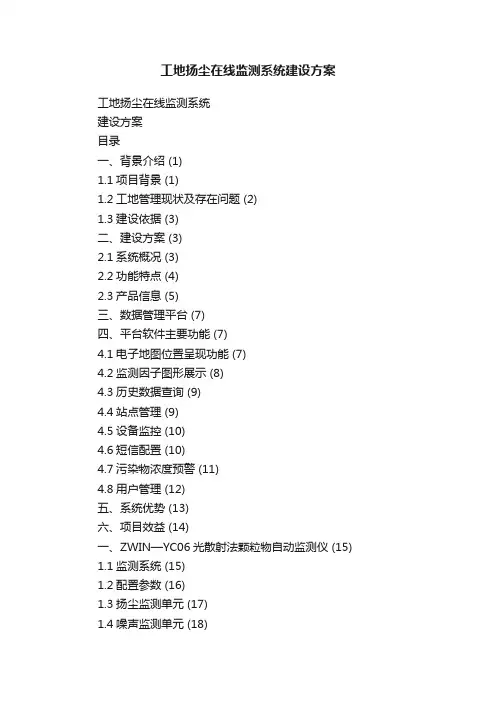 工地扬尘在线监测系统建设方案

工地扬尘在线监测系统
建设方案
目录
一、背景介绍(1)
1.1项目背景(1)
1.2工地管理现状及存在问题(2)
1.3建设依据(3)
二、建设方案(3)
2.1系统概况(3)
2.2功能特点(4)
2.3产品信息(5)
三、数据管理平台(7)
四、平台软件主要功能(7)
4.1电子地图位置呈现功能(7)
4.2监测因子图形展示(8)
4.3历史数据查询(9)
4.4站点管理(9)
4.5设备监控(10)
4.6短信配置(10)
4.7污染物浓度预警(11)
4.8用户管理(12)
五、系统优势(13)
六、项目效益(14)
一、ZWIN—YC06光散射法颗粒物自动监测仪(15)
1.1监测系统(15)
1.2配置参数(16)
1.3扬尘监测单元(17)
1.4噪声监测单元(18)